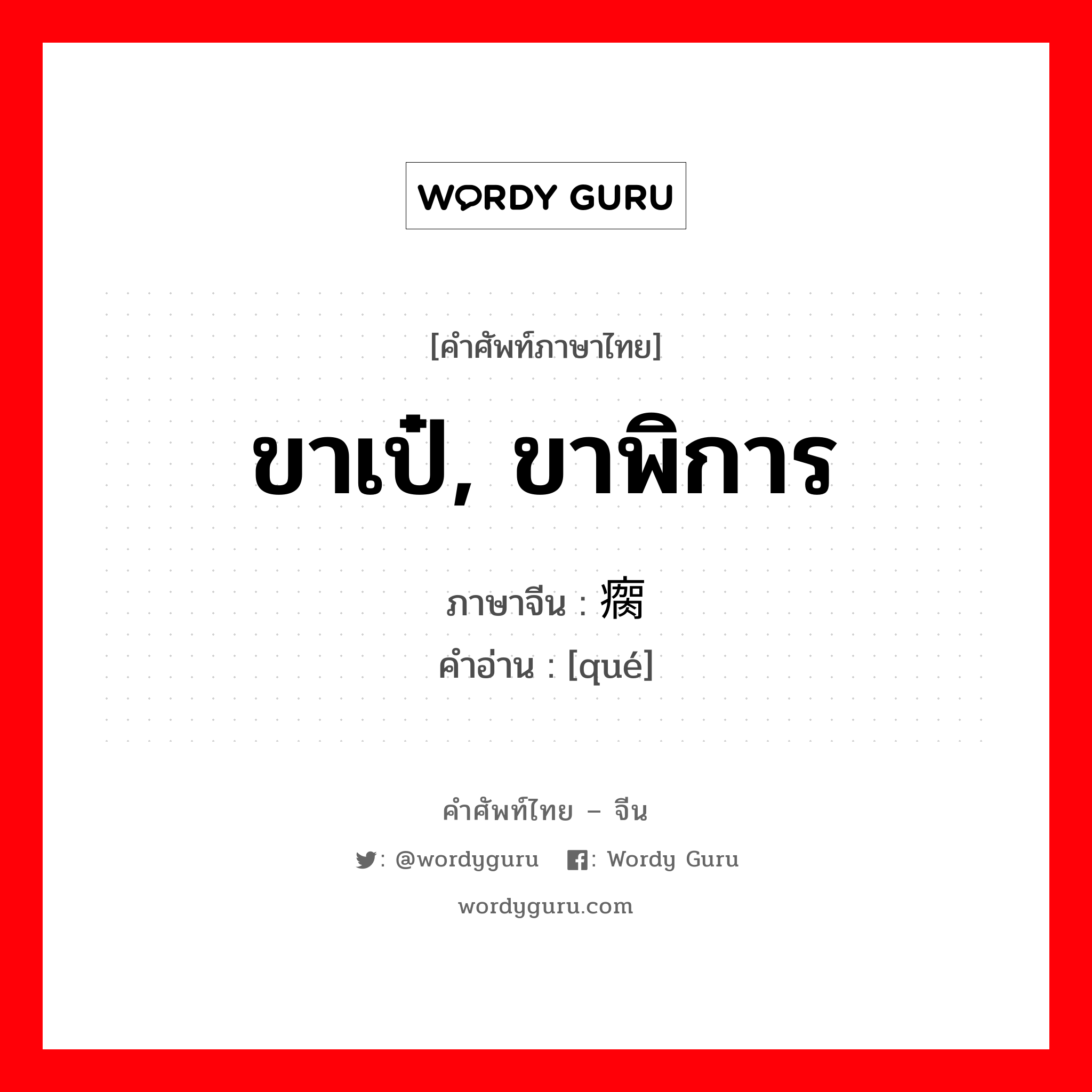 WORDY GURU

[คำศัพท์ภาษาไทย]

ขาเป๋, ขาพิการ

ภาษาจีน : 瘸

คำอ่าน : [qué]

คำศัพท์ไทย – จีน

: @wordyguru : Wordy Guru

wordyguru.com